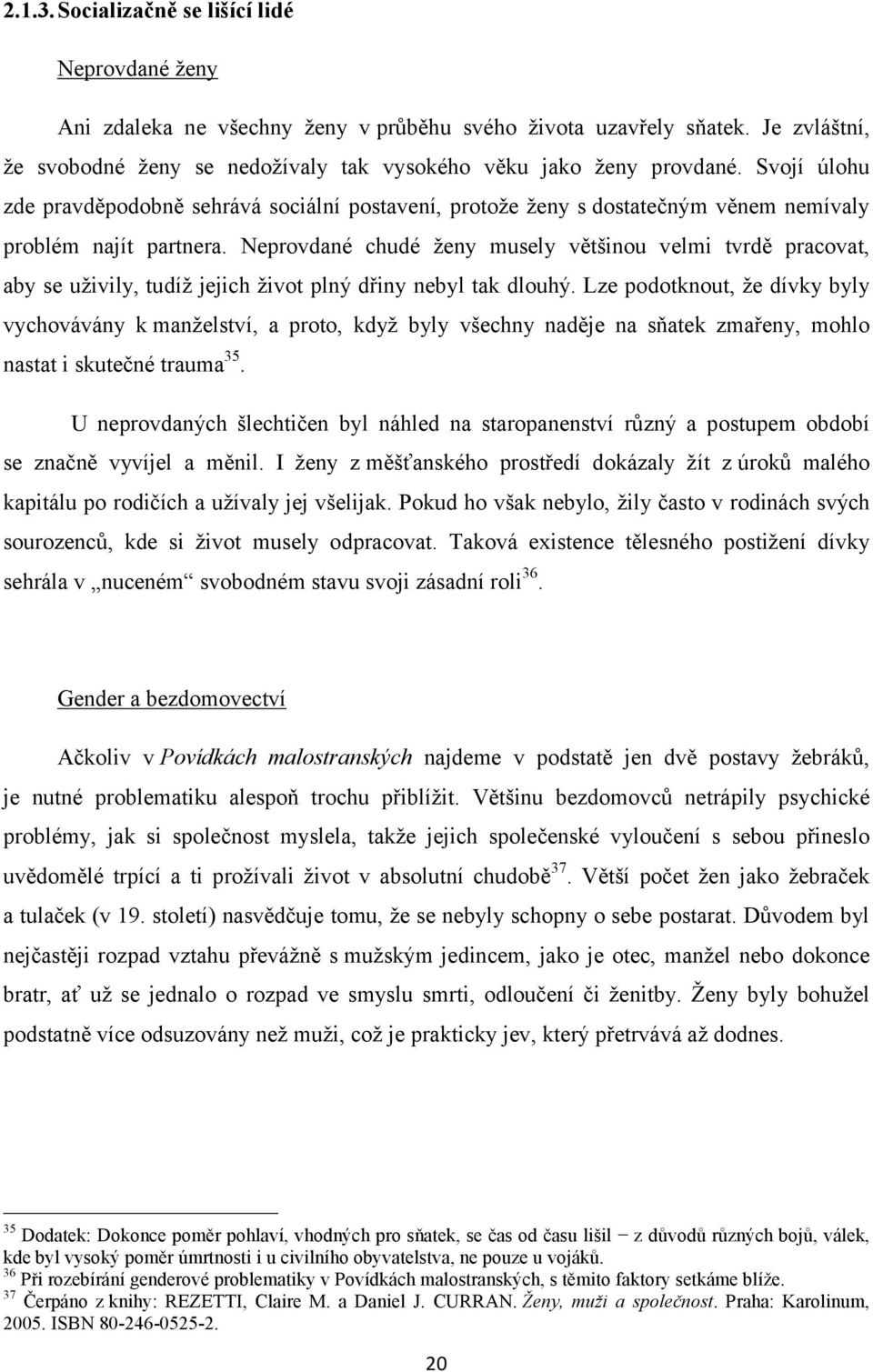 2.1.3. Socializačně se lišící lidé

Neprovdané ženy

Ani zdaleka ne všechny ženy v průběhu svého života uzavřely sňatek. Je zvláštní, že svobodné ženy se nedožívaly tak vysokého věku jako ženy provdané. Svojí úlohu zde pravděpodobně sehrává sociální postavení, protože ženy s dostatečným věnem nemívaly problém najít partnera. Neprovdané chudé ženy musely většinou velmi tvrdě pracovat, aby se uživily, tudíž jejich život plný dřiny nebyl tak dlouhý. Lze podotknout, že dívky byly vychovávány k manželství, a proto, když byly všechny naděje na sňatek zmařeny, mohlo nastat i skutečné trauma$^{35}$.

U neprovdaných šlechtičen byl náhled na staropanenství různý a postupem období se značně vyvíjel a měnil. I ženy z měšťanského prostředí dokázaly žít z úroků malého kapitálu po rodičích a užívaly jej všelijak. Pokud ho však nebylo, žily často v rodinách svých sourozenců, kde si život musely odpracovat. Taková existence tělesného postižení dívky sehrála v „nuceném“ svobodném stavu svoji zásadní roli$^{36}$.

Gender a bezdomovectví

Ačkoliv v Povídkách malostranských najdeme v podstatě jen dvě postavy žebráků, je nutné problematiku alespoň trochu přiblížit. Většinu bezdomovců netrápily psychické problémy, jak si společnost myslela, takže jejich společenské vyloučení s sebou přineslo uvědomělé trpící a ti prožívali život v absolutní chudobě$^{37}$. Větší počet žen jako žebraček a tulaček (v 19. století) nasvědčuje tomu, že se nebyly schopny o sebe postarat. Důvodem byl nejčastěji rozpad vztahu převážně s mužským jedincem, jako je otec, manžel nebo dokonce bratr, ať už se jednalo o rozpad ve smyslu smrti, odloučení či ženitby. Ženy byly bohužel podstatně více odsuzovány než muži, což je prakticky jev, který přetrvává až dodnes.

$^{35}$ Dodatek: Dokonce poměr pohlaví, vhodných pro sňatek, se čas od času lišil − z důvodů různých bojů, válek, kde byl vysoký poměr úmrtnosti i u civilního obyvatelstva, ne pouze u vojáků.
$^{36}$ Při rozebírání genderové problematiky v Povídkách malostranských, s těmito faktory setkáme blíže.
$^{37}$ Čerpáno z knihy: REZETTI, Claire M. a Daniel J. CURRAN. Ženy, muži a společnost. Praha: Karolinum, 2005. ISBN 80-246-0525-2.

20